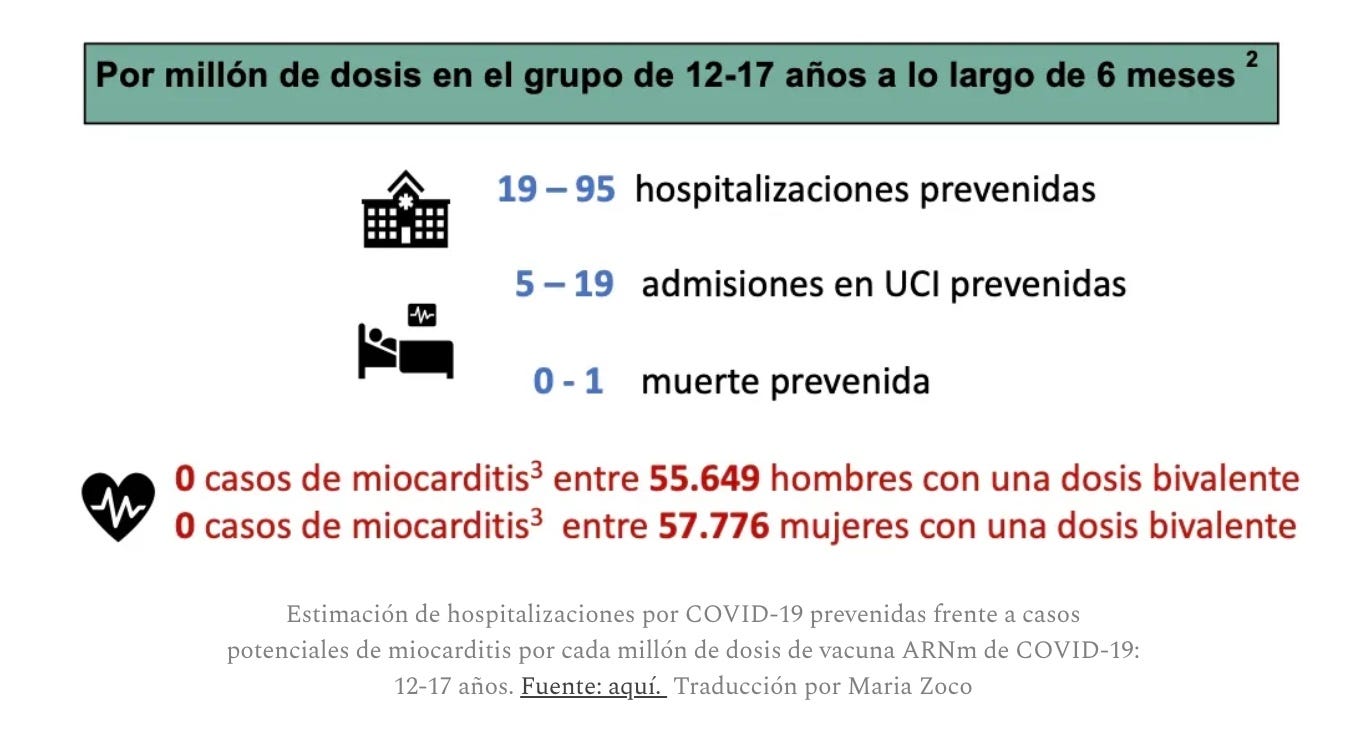 Por millón de dosis en el grupo de 12-17 años a lo largo de 6 meses $^2$

19 – 95 hospitalizaciones prevenidas

5 – 19 admisiones en UCI prevenidas

0 - 1 muerte prevenida

0 casos de miocarditis$^3$ entre 55.649 hombres con una dosis bivalente
0 casos de miocarditis$^3$ entre 57.776 mujeres con una dosis bivalente

Estimación de hospitalizaciones por COVID-19 prevenidas frente a casos potenciales de miocarditis por cada millón de dosis de vacuna ARNm de COVID-19: 12-17 años. Fuente: aquí. Traducción por Maria Zoco